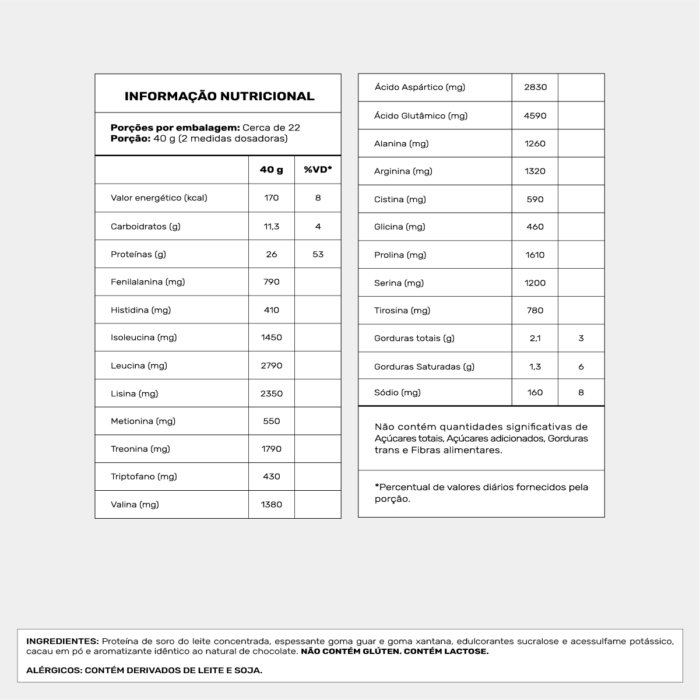 INFORMAÇÃO NUTRICIONAL

Porções por embalagem: Cerca de 22
Porção: 40 g (2 medidas dosadoras)

| | 40 g | %VD* |
|---|---|---|
| Valor energético (kcal) | 170 | 8 |
| Carboidratos (g) | 11,3 | 4 |
| Proteínas (g) | 26 | 53 |
| Fenilalanina (mg) | 790 | |
| Histidina (mg) | 410 | |
| Isoleucina (mg) | 1450 | |
| Leucina (mg) | 2790 | |
| Lisina (mg) | 2350 | |
| Metionina (mg) | 550 | |
| Treonina (mg) | 1790 | |
| Triptofano (mg) | 430 | |
| Valina (mg) | 1380 | |

| | | |
|---|---|---|
| Ácido Aspártico (mg) | 2830 | |
| Ácido Glutâmico (mg) | 4590 | |
| Alanina (mg) | 1260 | |
| Arginina (mg) | 1320 | |
| Cistina (mg) | 590 | |
| Glicina (mg) | 460 | |
| Prolina (mg) | 1610 | |
| Serina (mg) | 1200 | |
| Tirosina (mg) | 780 | |
| Gorduras totais (g) | 2,1 | 3 |
| Gorduras Saturadas (g) | 1,3 | 6 |
| Sódio (mg) | 160 | 8 |

Não contém quantidades significativas de Açúcares totais, Açúcares adicionados, Gorduras trans e Fibras alimentares.

*Percentual de valores diários fornecidos pela porção.

INGREDIENTES: Proteína de soro do leite concentrada, espessante goma guar e goma xantana, edulcorantes sucralose e acessulfame potássico, cacau em pó e aromatizante idêntico ao natural de chocolate. NÃO CONTÉM GLÚTEN. CONTÉM LACTOSE.

ALÉRGICOS: CONTÉM DERIVADOS DE LEITE E SOJA.